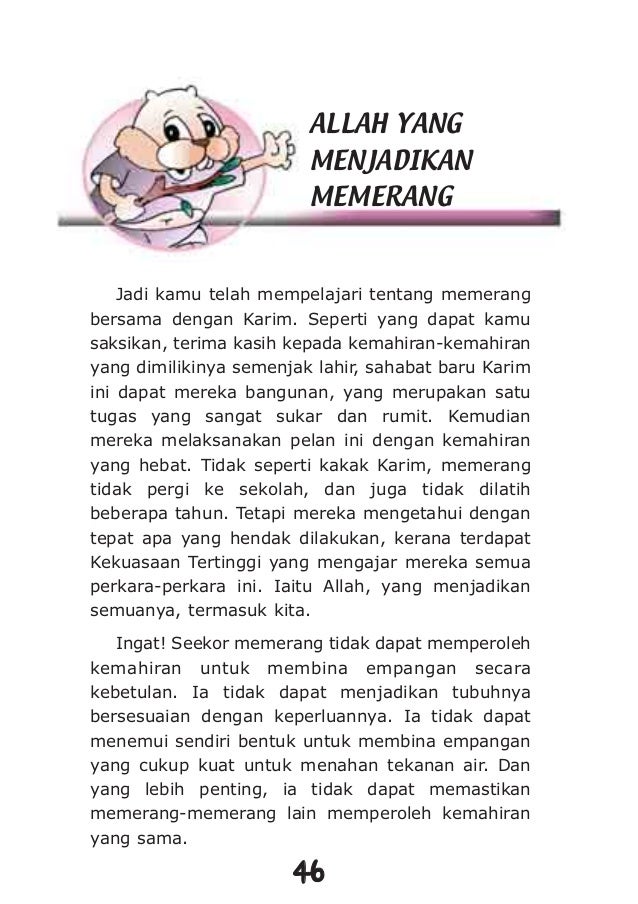 ALLAH YANG MENJADIKAN MEMERANG

Jadi kamu telah mempelajari tentang memerang bersama dengan Karim. Seperti yang dapat kamu saksikan, terima kasih kepada kemahiran-kemahiran yang dimilikinya semenjak lahir, sahabat baru Karim ini dapat mereka bangunan, yang merupakan satu tugas yang sangat sukar dan rumit. Kemudian mereka melaksanakan pelan ini dengan kemahiran yang hebat. Tidak seperti kakak Karim, memerang tidak pergi ke sekolah, dan juga tidak dilatih beberapa tahun. Tetapi mereka mengetahui dengan tepat apa yang hendak dilakukan, kerana terdapat Kekuasaan Tertinggi yang mengajar mereka semua perkara-perkara ini. Iaitu Allah, yang menjadikan semuanya, termasuk kita.

Ingat! Seekor memerang tidak dapat memperoleh kemahiran untuk membina empangan secara kebetulan. Ia tidak dapat menjadikan tubuhnya bersesuaian dengan keperluannya. Ia tidak dapat menemui sendiri bentuk untuk membina empangan yang cukup kuat untuk menahan tekanan air. Dan yang lebih penting, ia tidak dapat memastikan memerang-memerang lain memperoleh kemahiran yang sama.

46